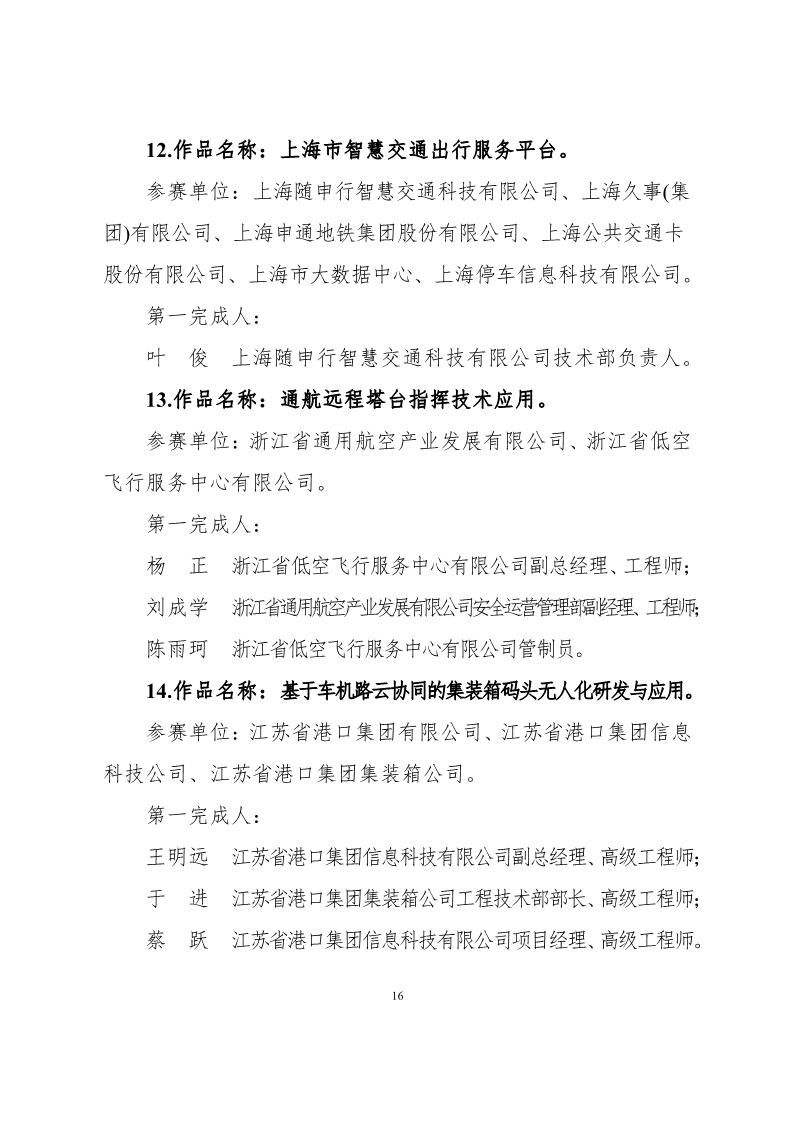 12.作品名称：上海市智慧交通出行服务平台。

参赛单位：上海随申行智慧交通科技有限公司、上海久事(集团)有限公司、上海申通地铁集团股份有限公司、上海公共交通卡股份有限公司、上海市大数据中心、上海停车信息科技有限公司。

第一完成人：

叶　俊　上海随申行智慧交通科技有限公司技术部负责人。

13.作品名称：通航远程塔台指挥技术应用。

参赛单位：浙江省通用航空产业发展有限公司、浙江省低空飞行服务中心有限公司。

第一完成人：

杨　正　浙江省低空飞行服务中心有限公司副总经理、工程师；

刘成学　浙江省通用航空产业发展有限公司安全运营管理部副经理、工程师；

陈雨珂　浙江省低空飞行服务中心有限公司管制员。

14.作品名称：基于车机路云协同的集装箱码头无人化研发与应用。

参赛单位：江苏省港口集团有限公司、江苏省港口集团信息科技公司、江苏省港口集团集装箱公司。

第一完成人：

王明远　江苏省港口集团信息科技有限公司副总经理、高级工程师；

于　进　江苏省港口集团集装箱公司工程技术部部长、高级工程师；

蔡　跃　江苏省港口集团信息科技有限公司项目经理、高级工程师。

16